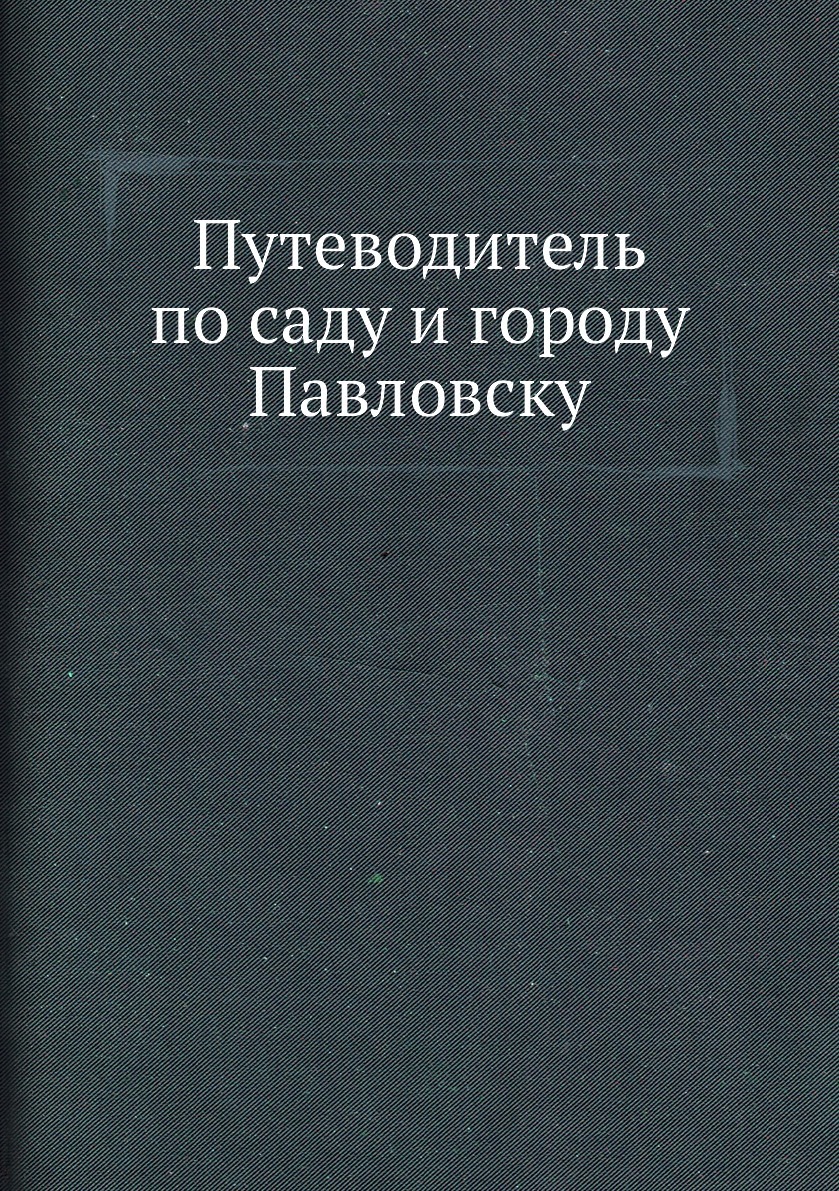 Путеводитель по саду и городу Павловску